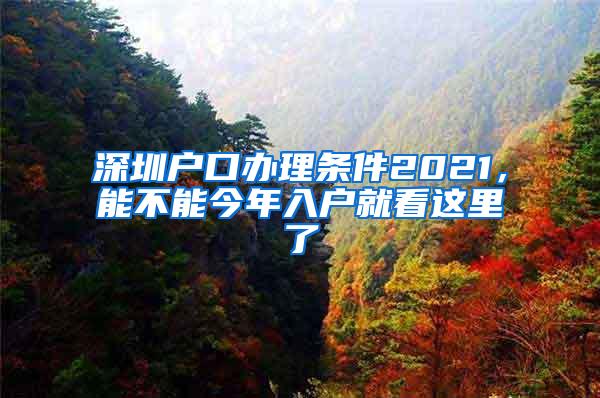 深圳户口办理条件2021，能不能今年入户就看这里了